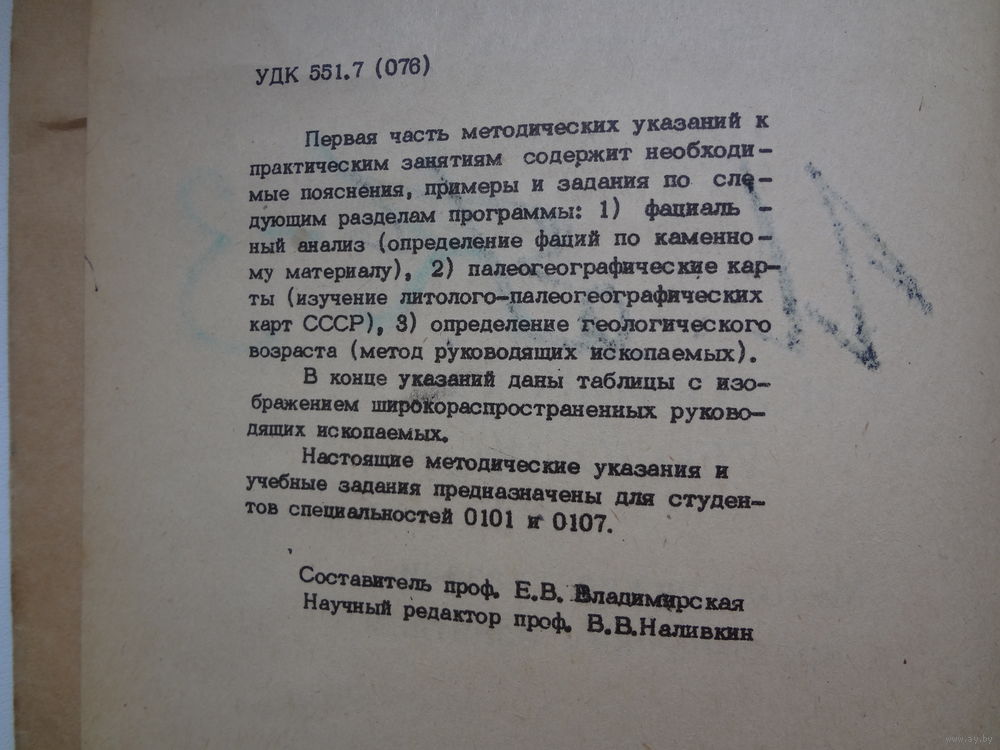 УДК 551.7 (076)

Первая часть методических указаний к практическим занятиям содержит необходимые пояснения, примеры и задания по следующим разделам программы: 1) фациальный анализ (определение фаций по каменному материалу), 2) палеогеографические карты (изучение литолого-палеогеографических карт СССР), 3) определение геологического возраста (метод руководящих ископаемых).

В конце указаний даны таблицы с изображением широкораспространенных руководящих ископаемых.

Настоящие методические указания и учебные задания предназначены для студентов специальностей 0101 и 0107.

Составитель проф. Е.В. Владимирская
Научный редактор проф. В.В.Наливкин